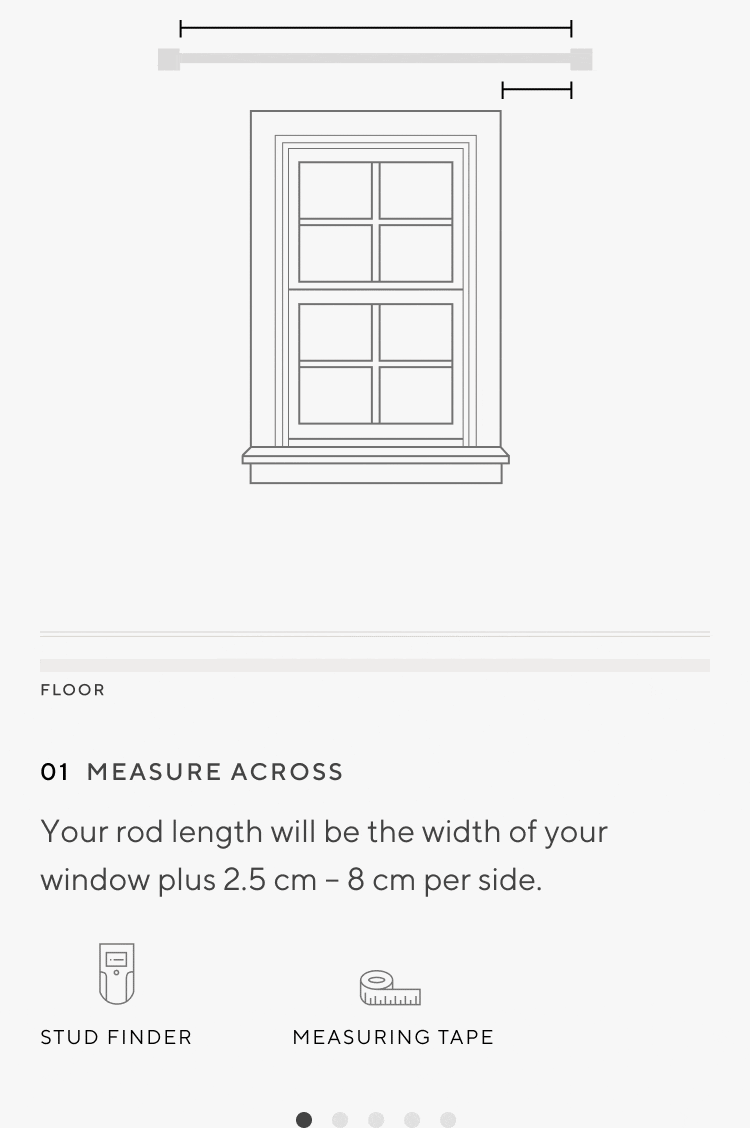 FLOOR

01 MEASURE ACROSS

Your rod length will be the width of your window plus 2.5 cm – 8 cm per side.

STUD FINDER

MEASURING TAPE